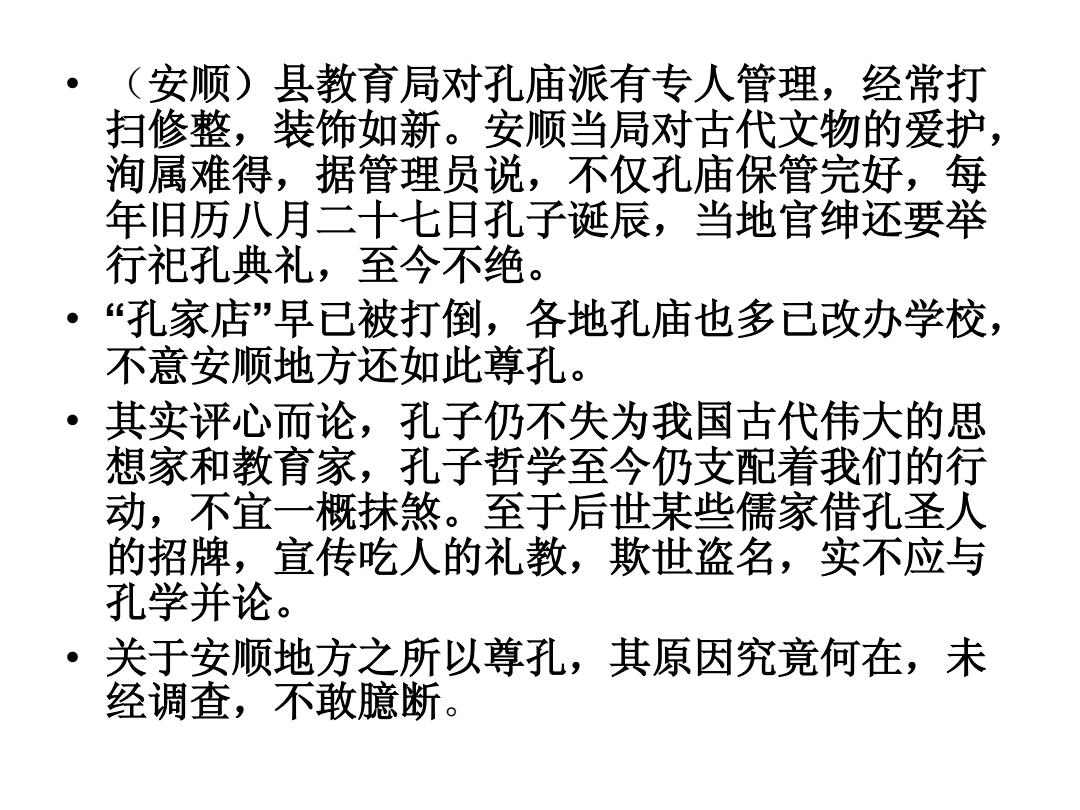 • （安顺）县教育局对孔庙派有专人管理，经常打扫修整，装饰如新。安顺当局对古代文物的爱护，洵属难得，据管理员说，不仅孔庙保管完好，每年旧历八月二十七日孔子诞辰，当地官绅还要举行祀孔典礼，至今不绝。

• “孔家店”早已被打倒，各地孔庙也多已改办学校，不意安顺地方还如此尊孔。

• 其实评心而论，孔子仍不失为我国古代伟大的思想家和教育家，孔子哲学至今仍支配着我们的行动，不宜一概抹煞。至于后世某些儒家借孔圣人的招牌，宣传吃人的礼教，欺世盗名，实不应与孔学并论。

• 关于安顺地方之所以尊孔，其原因究竟何在，未经调查，不敢臆断。